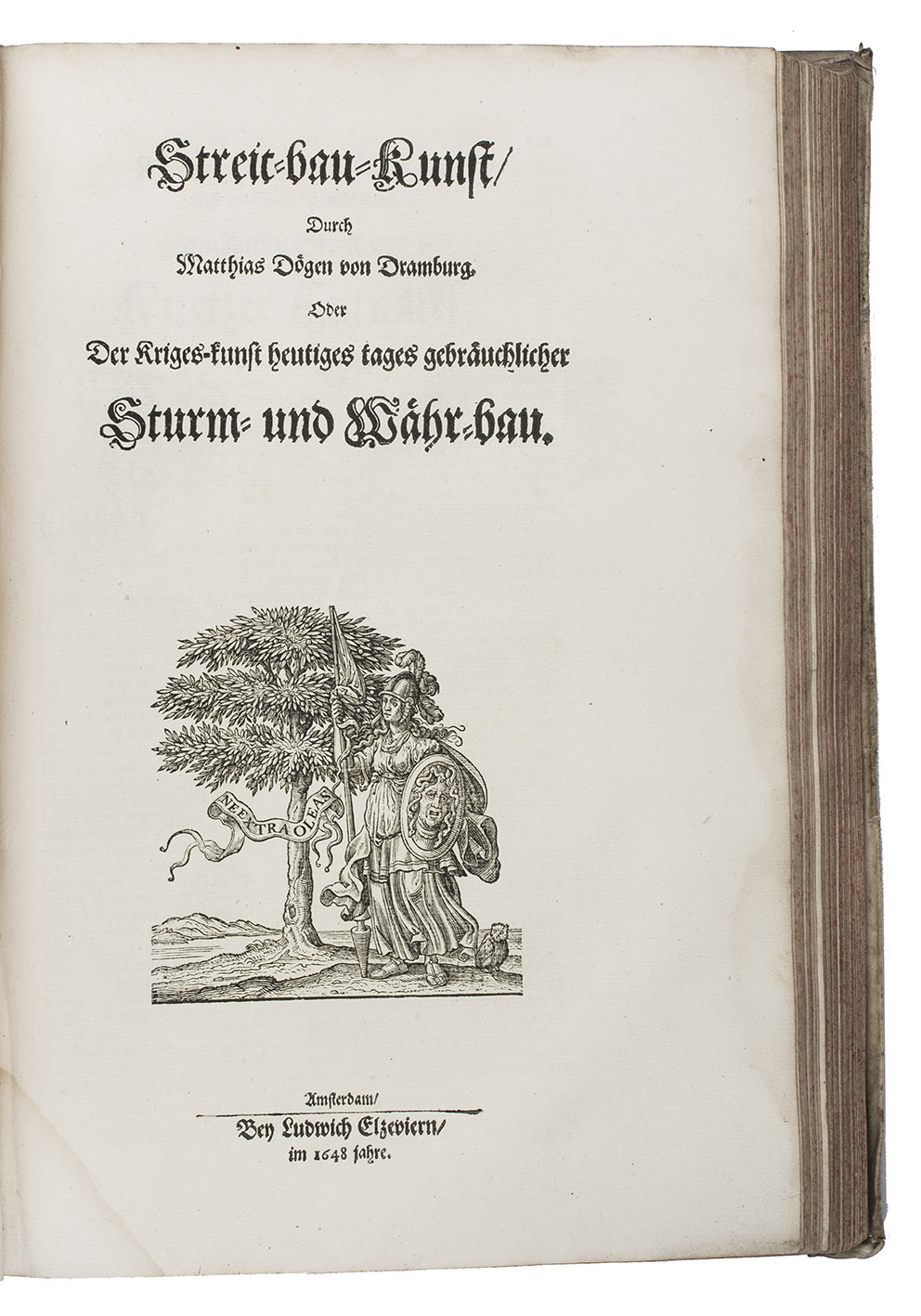 Streit-bau-Kunst/

Durch

Matthias Dögen von Dramburg.

Oder

Der Kriges-kunst heutiges tages gebräuchlicher

Sturm- und Währ-bau.

NE EXTRA OLEAS

Amsterdam/

Bey Ludwich Elzeviern/

im 1648 jahre.